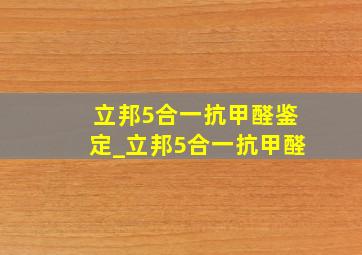 立邦5合一抗甲醛鉴定_立邦5合一抗甲醛